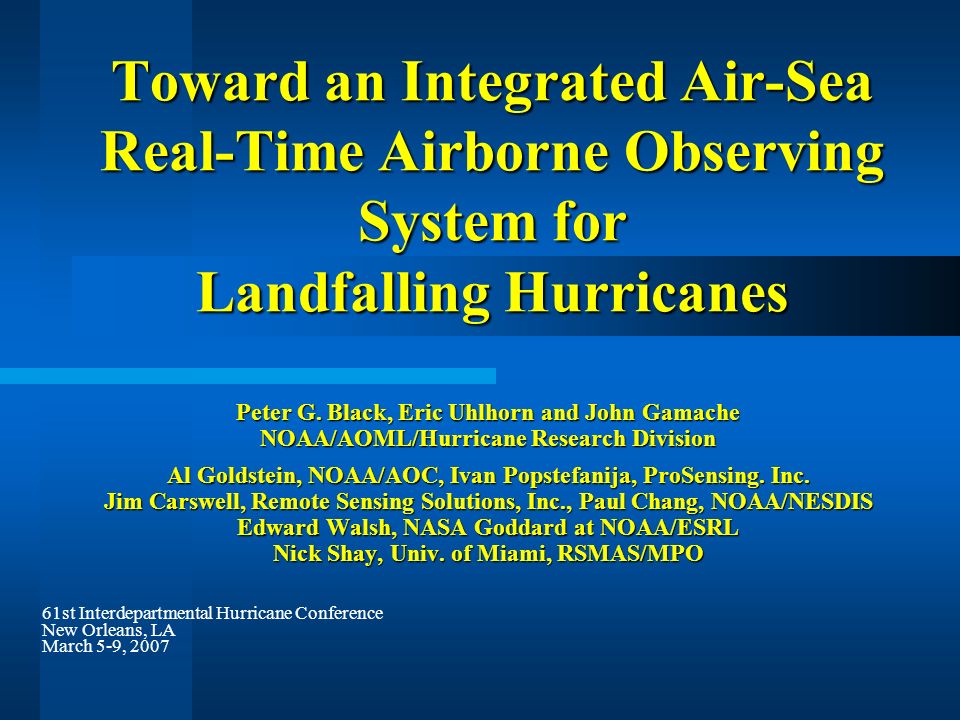 Toward an Integrated Air-Sea Real-Time Airborne Observing System for Landfalling Hurricanes

Peter G. Black, Eric Uhlhorn and John Gamache
NOAA/AOML/Hurricane Research Division

Al Goldstein, NOAA/AOC, Ivan Popstefanija, ProSensing. Inc.
Jim Carswell, Remote Sensing Solutions, Inc., Paul Chang, NOAA/NESDIS
Edward Walsh, NASA Goddard at NOAA/ESRL
Nick Shay, Univ. of Miami, RSMAS/MPO

61st Interdepartmental Hurricane Conference
New Orleans, LA
March 5-9, 2007